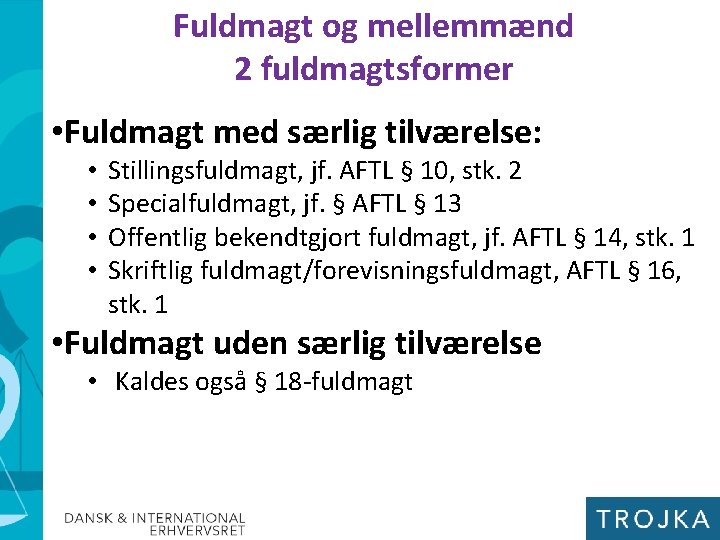 Fuldmagt og mellemmænd
2 fuldmagtsformer

•Fuldmagt med særlig tilværelse:
• Stillingsfuldmagt, jf. AFTL § 10, stk. 2
• Specialfuldmagt, jf. § AFTL § 13
• Offentlig bekendtgjort fuldmagt, jf. AFTL § 14, stk. 1
• Skriftlig fuldmagt/forevisningsfuldmagt, AFTL § 16, stk. 1

•Fuldmagt uden særlig tilværelse
• Kaldes også § 18-fuldmagt

DANSK & INTERNATIONAL ERHVERVSRET

TROJKA